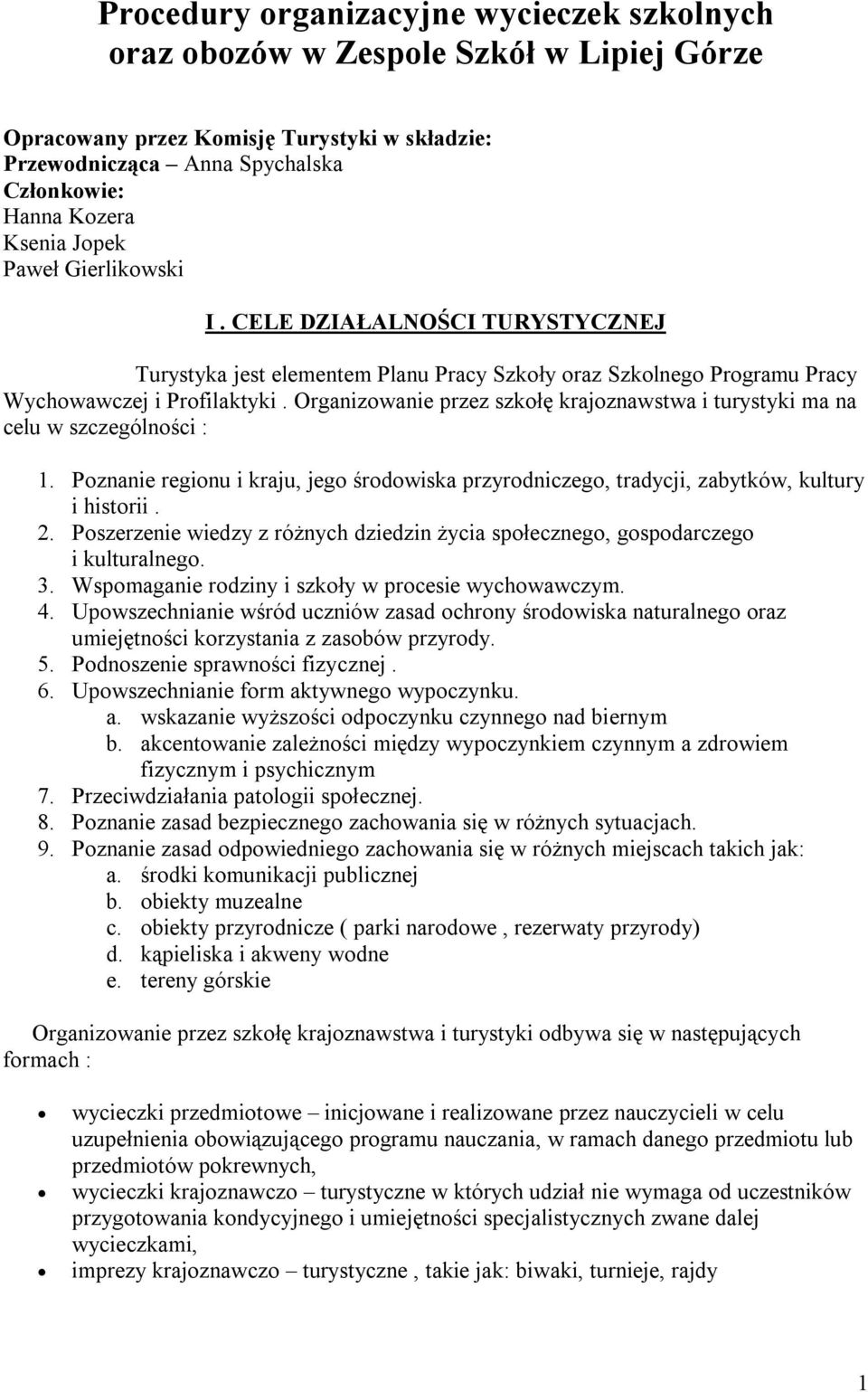 Procedury organizacyjne wycieczek szkolnych oraz obozów w Zespole Szkół w Lipiej Górze

Opracowany przez Komisję Turystyki w składzie:
Przewodnicząca – Anna Spychalska
Członkowie:
Hanna Kozera
Ksenia Jopek
Paweł Gierlikowski

I . CELE DZIAŁALNOŚCI TURYSTYCZNEJ

Turystyka jest elementem Planu Pracy Szkoły oraz Szkolnego Programu Pracy Wychowawczej i Profilaktyki . Organizowanie przez szkołę krajoznawstwa i turystyki ma na celu w szczególności :

1. Poznanie regionu i kraju, jego środowiska przyrodniczego, tradycji, zabytków, kultury i historii .
2. Poszerzenie wiedzy z różnych dziedzin życia społecznego, gospodarczego i kulturalnego.
3. Wspomaganie rodziny i szkoły w procesie wychowawczym.
4. Upowszechnianie wśród uczniów zasad ochrony środowiska naturalnego oraz umiejętności korzystania z zasobów przyrody.
5. Podnoszenie sprawności fizycznej .
6. Upowszechnianie form aktywnego wypoczynku.
a. wskazanie wyższości odpoczynku czynnego nad biernym
b. akcentowanie zależności między wypoczynkiem czynnym a zdrowiem fizycznym i psychicznym
7. Przeciwdziałania patologii społecznej.
8. Poznanie zasad bezpiecznego zachowania się w różnych sytuacjach.
9. Poznanie zasad odpowiedniego zachowania się w różnych miejscach takich jak:
a. środki komunikacji publicznej
b. obiekty muzealne
c. obiekty przyrodnicze ( parki narodowe , rezerwaty przyrody)
d. kąpieliska i akweny wodne
e. tereny górskie

Organizowanie przez szkołę krajoznawstwa i turystyki odbywa się w następujących formach :

• wycieczki przedmiotowe – inicjowane i realizowane przez nauczycieli w celu uzupełnienia obowiązującego programu nauczania, w ramach danego przedmiotu lub przedmiotów pokrewnych,
• wycieczki krajoznawczo – turystyczne w których udział nie wymaga od uczestników przygotowania kondycyjnego i umiejętności specjalistycznych zwane dalej wycieczkami,
• imprezy krajoznawczo – turystyczne , takie jak: biwaki, turnieje, rajdy

1